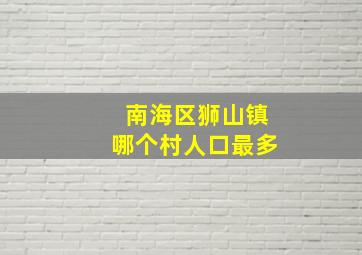 南海区狮山镇
哪个村人口最多